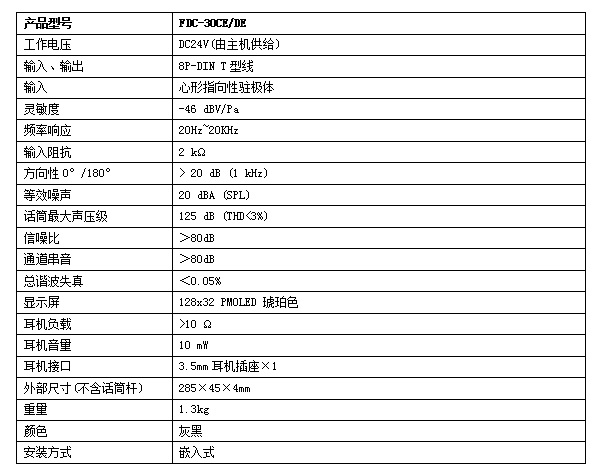 | 产品型号 | FDC-30CE/DE |
|---|---|
| 工作电压 | DC24V(由主机供给) |
| 输入、输出 | 8P-DIN T 型线 |
| 输入 | 心形指向性驻极体 |
| 灵敏度 | -46 dBV/Pa |
| 频率响应 | 20Hz~20KHz |
| 输入阻抗 | 2 kΩ |
| 方向性 0° /180° | > 20 dB (1 kHz) |
| 等效噪声 | 20 dBA (SPL) |
| 话筒最大声压级 | 125 dB (THD<3%) |
| 信噪比 | >80dB |
| 通道串音 | >80dB |
| 总谐波失真 | <0.05% |
| 显示屏 | 128x32 PMOLED 琥珀色 |
| 耳机负载 | >10 Ω |
| 耳机音量 | 10 mW |
| 耳机接口 | 3.5mm 耳机插座×1 |
| 外部尺寸 (不含话筒杆) | 285×45×4mm |
| 重量 | 1.3kg |
| 颜色 | 灰黑 |
| 安装方式 | 嵌入式 |